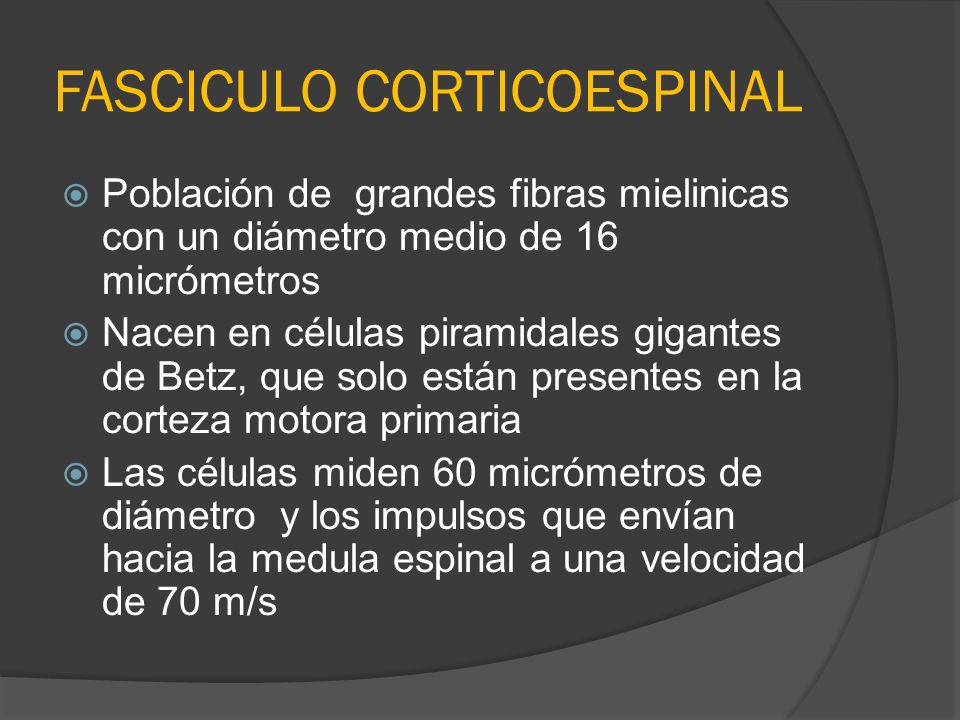 FASCICULO CORTICOESPINAL

Población de grandes fibras mielinicas con un diámetro medio de 16 micrómetros

Nacen en células piramidales gigantes de Betz, que solo están presentes en la corteza motora primaria

Las células miden 60 micrómetros de diámetro y los impulsos que envían hacia la medula espinal a una velocidad de 70 m/s